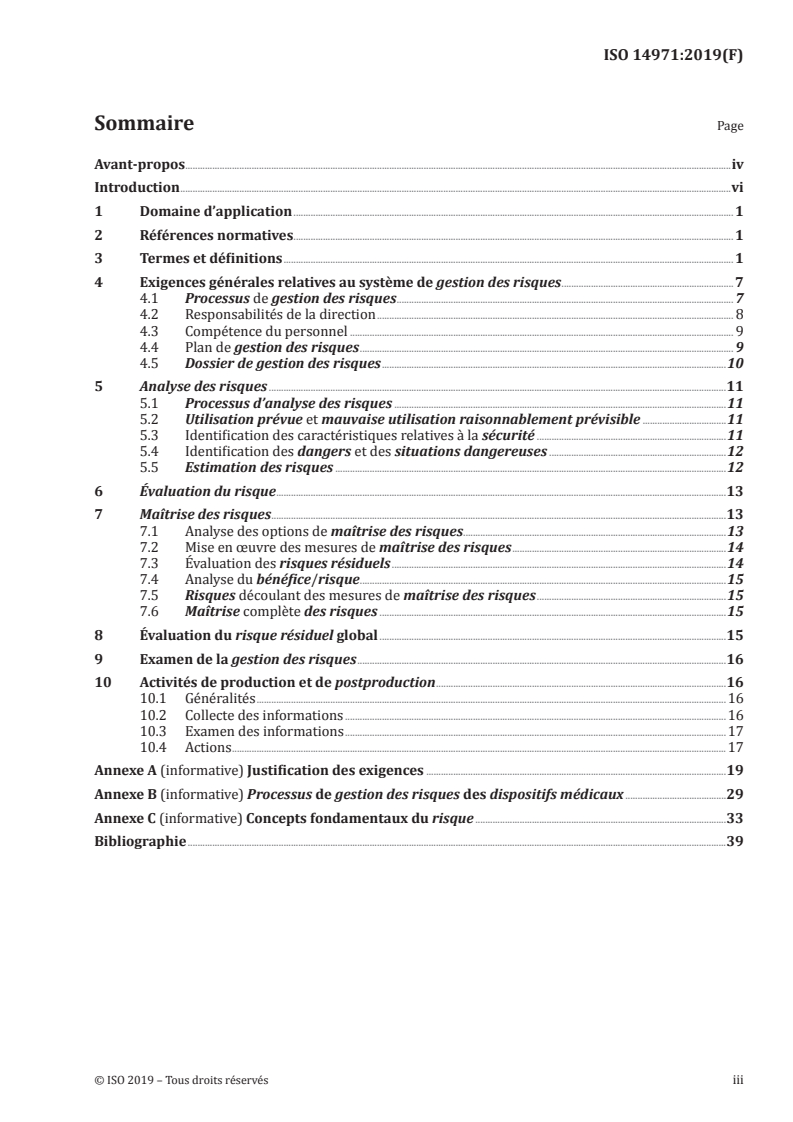 ISO 14971:2019(F)

Sommaire Page

Avant-propos iv
Introduction vi
1 Domaine d'application 1
2 Références normatives 1
3 Termes et définitions 1
4 Exigences générales relatives au système de gestion des risques 7
4.1 Processus de gestion des risques 7
4.2 Responsabilités de la direction 8
4.3 Compétence du personnel 9
4.4 Plan de gestion des risques 9
4.5 Dossier de gestion des risques 10
5 Analyse des risques 11
5.1 Processus d'analyse des risques 11
5.2 Utilisation prévue et mauvaise utilisation raisonnablement prévisible 11
5.3 Identification des caractéristiques relatives à la sécurité 11
5.4 Identification des dangers et des situations dangereuses 12
5.5 Estimation des risques 12
6 Évaluation du risque 13
7 Maîtrise des risques 13
7.1 Analyse des options de maîtrise des risques 13
7.2 Mise en œuvre des mesures de maîtrise des risques 14
7.3 Évaluation des risques résiduels 14
7.4 Analyse du bénéfice/risque 15
7.5 Risques découlant des mesures de maîtrise des risques 15
7.6 Maîtrise complète des risques 15
8 Évaluation du risque résiduel global 15
9 Examen de la gestion des risques 16
10 Activités de production et de postproduction 16
10.1 Généralités 16
10.2 Collecte des informations 16
10.3 Examen des informations 17
10.4 Actions 17
Annexe A (informative) Justification des exigences 19
Annexe B (informative) Processus de gestion des risques des dispositifs médicaux 29
Annexe C (informative) Concepts fondamentaux du risque 33
Bibliographie 39

© ISO 2019 – Tous droits réservés iii